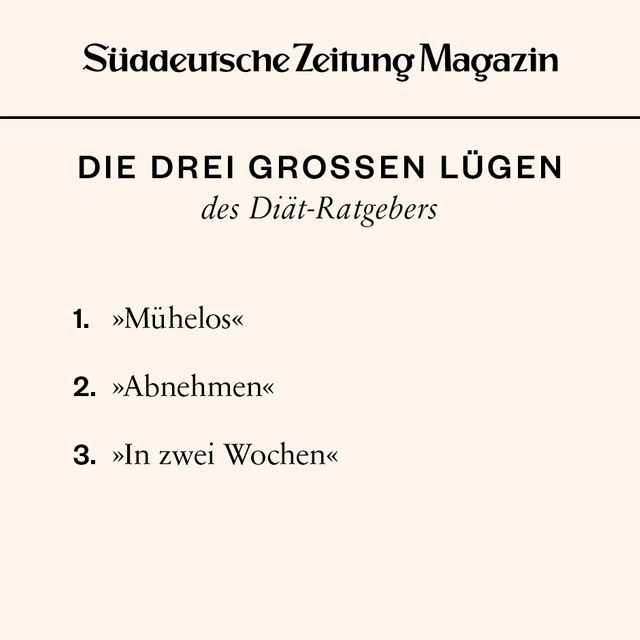 Süddeutsche Zeitung Magazin

DIE DREI GROSSEN LÜGEN
des Diät-Ratgebers

1. »Mühelos«

2. »Abnehmen«

3. »In zwei Wochen«